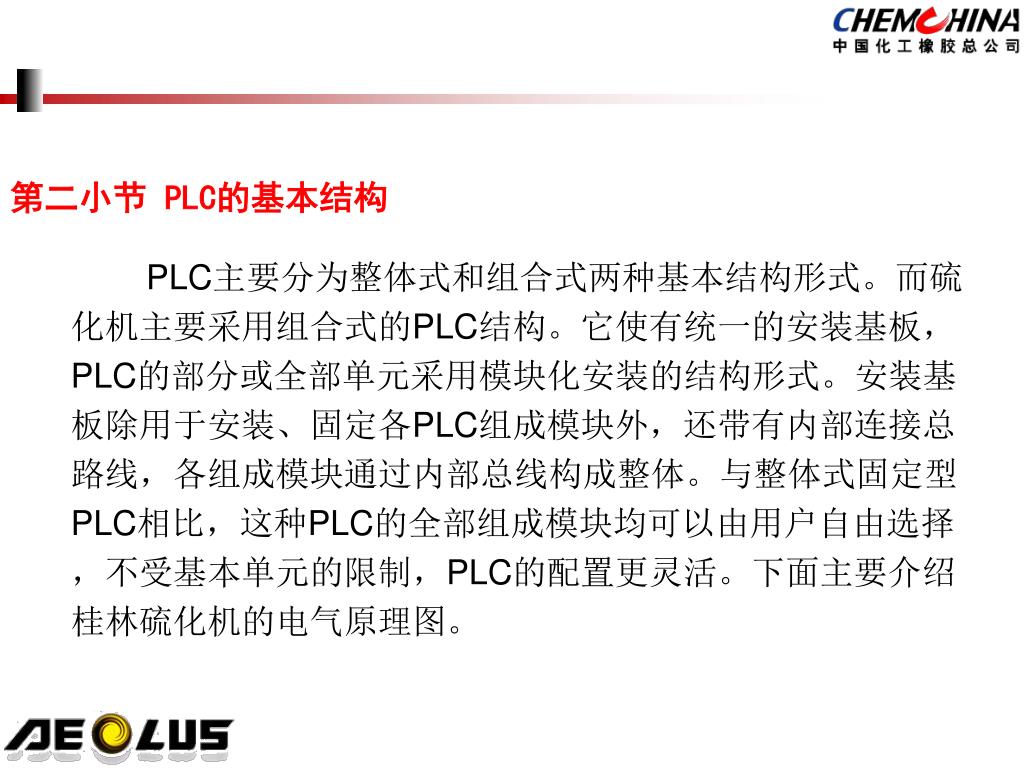 CHEMCHINA
中国化工橡胶总公司

第二小节 PLC的基本结构

PLC主要分为整体式和组合式两种基本结构形式。而硫化机主要采用组合式的PLC结构。它使有统一的安装基板，PLC的部分或全部单元采用模块化安装的结构形式。安装基板除用于安装、固定各PLC组成模块外，还带有内部连接总路线，各组成模块通过内部总线构成整体。与整体式固定型PLC相比，这种PLC的全部组成模块均可以由用户自由选择，不受基本单元的限制，PLC的配置更灵活。下面主要介绍桂林硫化机的电气原理图。

AEOLUS